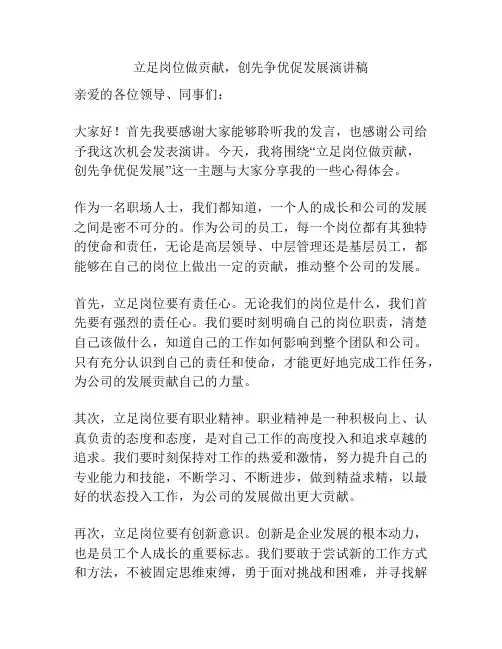 立足岗位做贡献，创先争优促发展演讲稿

亲爱的各位领导、同事们：

大家好！首先我要感谢大家能够聆听我的发言，也感谢公司给予我这次机会发表演讲。今天，我将围绕“立足岗位做贡献，创先争优促发展”这一主题与大家分享我的一些心得体会。

作为一名职场人士，我们都知道，一个人的成长和公司的发展之间是密不可分的。作为公司的员工，每一个岗位都有其独特的使命和责任，无论是高层领导、中层管理还是基层员工，都能够在自己的岗位上做出一定的贡献，推动整个公司的发展。

首先，立足岗位要有责任心。无论我们的岗位是什么，我们首先要有强烈的责任心。我们要时刻明确自己的岗位职责，清楚自己该做什么，知道自己的工作如何影响到整个团队和公司。只有充分认识到自己的责任和使命，才能更好地完成工作任务，为公司的发展贡献自己的力量。

其次，立足岗位要有职业精神。职业精神是一种积极向上、认真负责的态度和态度，是对自己工作的高度投入和追求卓越的追求。我们要时刻保持对工作的热爱和激情，努力提升自己的专业能力和技能，不断学习、不断进步，做到精益求精，以最好的状态投入工作，为公司的发展做出更大贡献。

再次，立足岗位要有创新意识。创新是企业发展的根本动力，也是员工个人成长的重要标志。我们要敢于尝试新的工作方式和方法，不被固定思维束缚，勇于面对挑战和困难，并寻找解